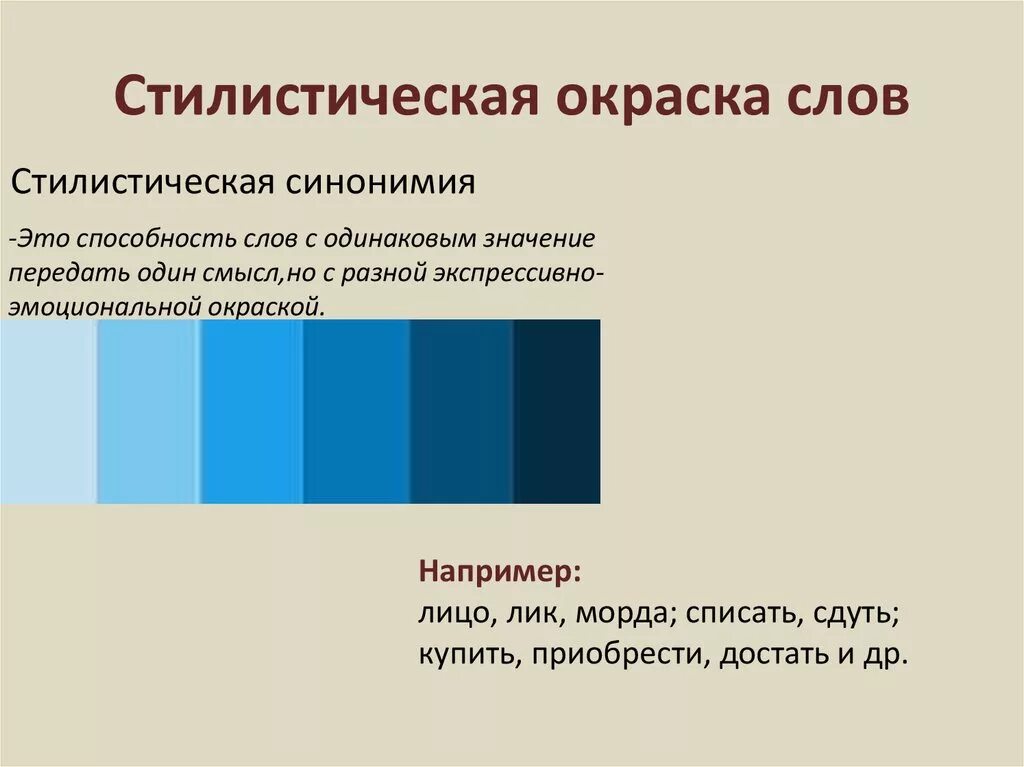 Стилистическая окраска слов

Стилистическая синонимия

-Это способность слов с одинаковым значение передать один смысл,но с разной экспрессивно-эмоциональной окраской.

Например:
лицо, лик, морда; списать, сдуть; купить, приобрести, достать и др.